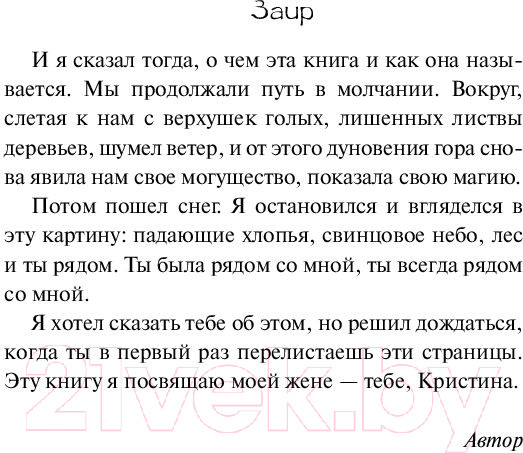 Заир

И я сказал тогда, о чем эта книга и как она называется. Мы продолжали путь в молчании. Вокруг, слетая к нам с верхушек голых, лишенных листвы деревьев, шумел ветер, и от этого дуновения гора снова явила нам свое могущество, показала свою магию.

Потом пошел снег. Я остановился и вгляделся в эту картину: падающие хлопья, свинцовое небо, лес и ты рядом. Ты была рядом со мной, ты всегда рядом со мной.

Я хотел сказать тебе об этом, но решил дождаться, когда ты в первый раз перелистаешь эти страницы. Эту книгу я посвящаю моей жене — тебе, Кристина.

Автор

21vek.by